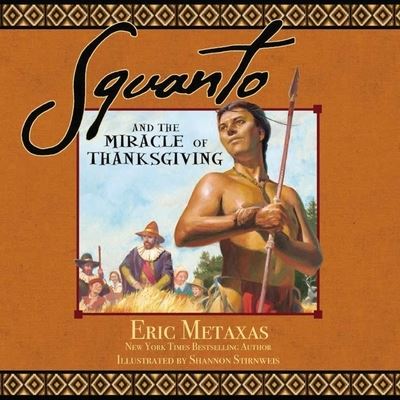 Squanto

AND THE MIRACLE OF THANKSGIVING

ERIC METAXAS
NEW YORK TIMES BESTSELLING AUTHOR
ILLUSTRATED BY SHANNON STIRNWEIS